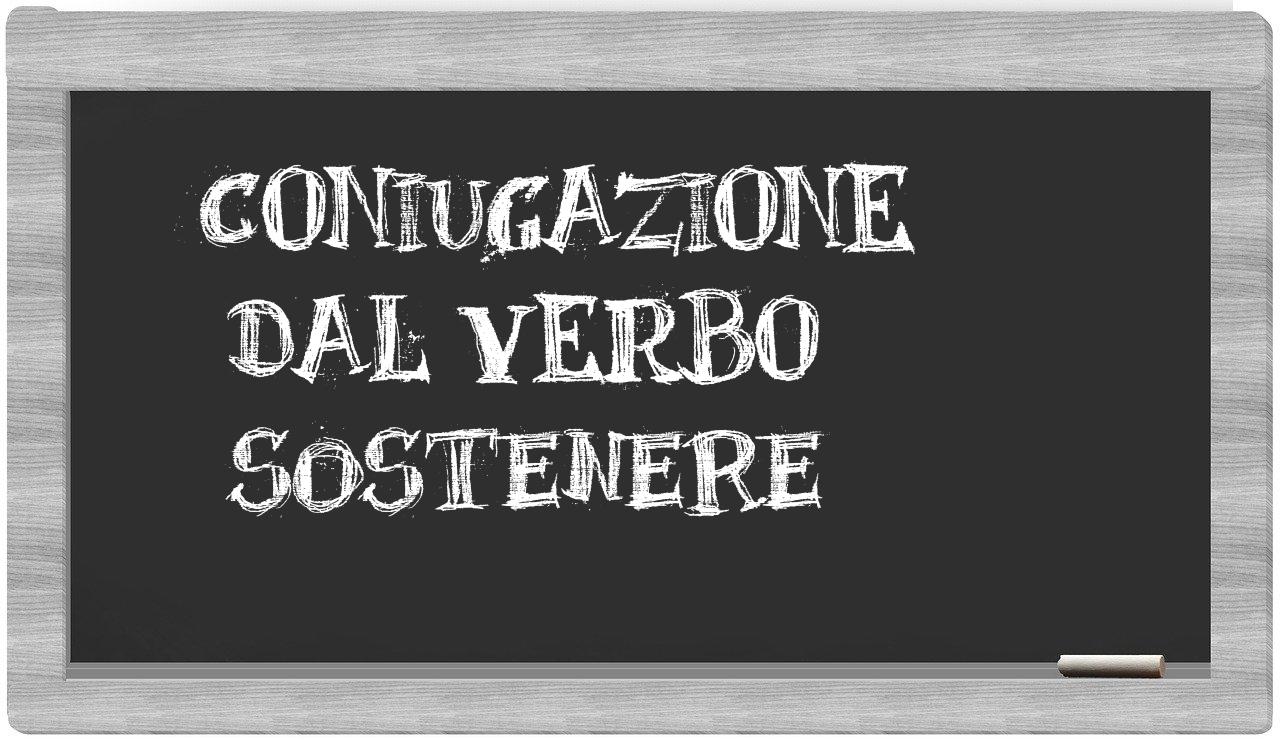 CONIUGAZIONE
DAL VERBO
SOSTENERE